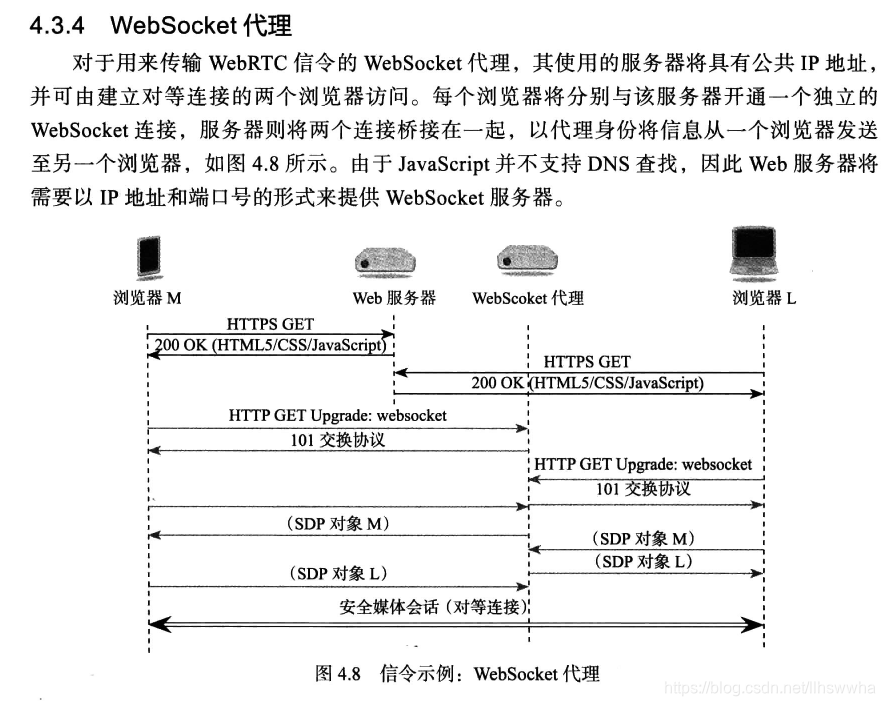 4.3.4 WebSocket 代理

对于用来传输 WebRTC 信令的 WebSocket 代理，其使用的服务器将具有公共 IP 地址，并可由建立对等连接的两个浏览器访问。每个浏览器将分别与该服务器开通一个独立的 WebSocket 连接，服务器则将两个连接桥接在一起，以代理身份将信息从一个浏览器发送至另一个浏览器，如图 4.8 所示。由于 JavaScript 并不支持 DNS 查找，因此 Web 服务器将需要以 IP 地址和端口号的形式来提供 WebSocket 服务器。

浏览器 M
Web 服务器
WebScoket 代理
浏览器 L
HTTPS GET
200 OK (HTML5/CSS/JavaScript)
HTTPS GET
200 OK (HTML5/CSS/JavaScript)
HTTP GET Upgrade: websocket
101 交换协议
HTTP GET Upgrade: websocket
101 交换协议
(SDP 对象 M)
(SDP 对象 M)
(SDP 对象 L)
(SDP 对象 L)
安全媒体会话（对等连接）

图 4.8 信令示例：WebSocket 代理

https://blog.csdn.net/llhswwha